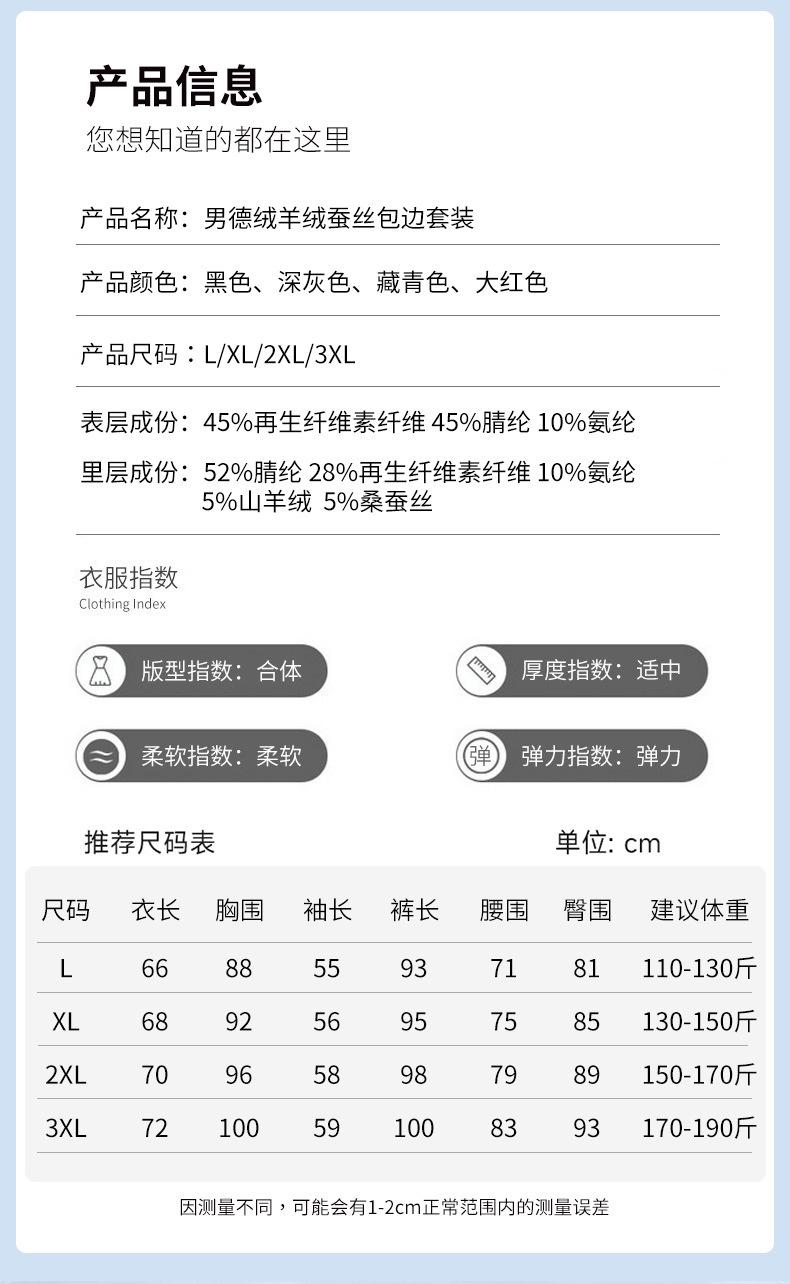 产品信息
您想知道的都在这里

产品名称：男德绒羊绒蚕丝包边套装

产品颜色：黑色、深灰色、藏青色、大红色

产品尺码：L/XL/2XL/3XL

表层成份：45%再生纤维素纤维 45%腈纶 10%氨纶

里层成份：52%腈纶 28%再生纤维素纤维 10%氨纶 5%山羊绒 5%桑蚕丝

衣服指数
Clothing Index

版型指数：合体

厚度指数：适中

柔软指数：柔软

弹 弹力指数：弹力

推荐尺码表

单位: cm

| 尺码 | 衣长 | 胸围 | 袖长 | 裤长 | 腰围 | 臀围 | 建议体重 |
|---|---|---|---|---|---|---|---|
| L | 66 | 88 | 55 | 93 | 71 | 81 | 110-130斤 |
| XL | 68 | 92 | 56 | 95 | 75 | 85 | 130-150斤 |
| 2XL | 70 | 96 | 58 | 98 | 79 | 89 | 150-170斤 |
| 3XL | 72 | 100 | 59 | 100 | 83 | 93 | 170-190斤 |

因测量不同，可能会有1-2cm正常范围内的测量误差